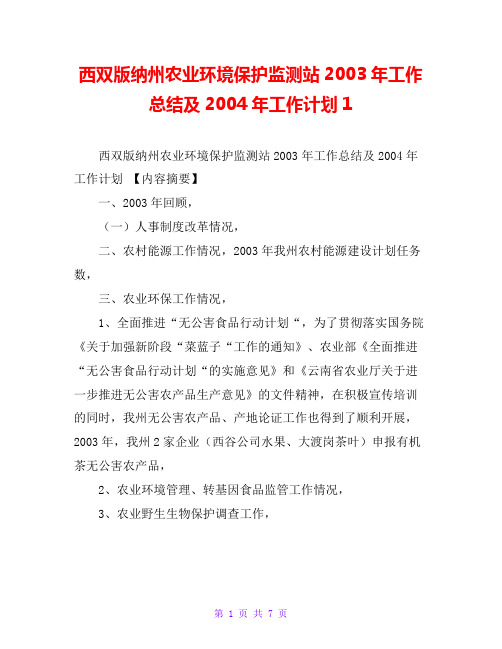 西双版纳州农业环境保护监测站 2003 年工作总结及 2004 年工作计划 1

西双版纳州农业环境保护监测站 2003 年工作总结及 2004 年工作计划 【内容摘要】

一、2003 年回顾，

（一）人事制度改革情况，

二、农村能源工作情况，2003 年我州农村能源建设计划任务数，

三、农业环保工作情况，

1、全面推进“无公害食品行动计划“，为了贯彻落实国务院《关于加强新阶段“菜蓝子“工作的通知》、农业部《全面推进“无公害食品行动计划“的实施意见》和《云南省农业厅关于进一步推进无公害农产品生产意见》的文件精神，在积极宣传培训的同时，我州无公害农产品、产地论证工作也得到了顺利开展，2003 年，我州 2 家企业（西谷公司水果、大渡岗茶叶）申报有机茶无公害农产品，

2、农业环境管理、转基因食品监管工作情况，

3、农业野生生物保护调查工作，

第 1 页 共 7 页